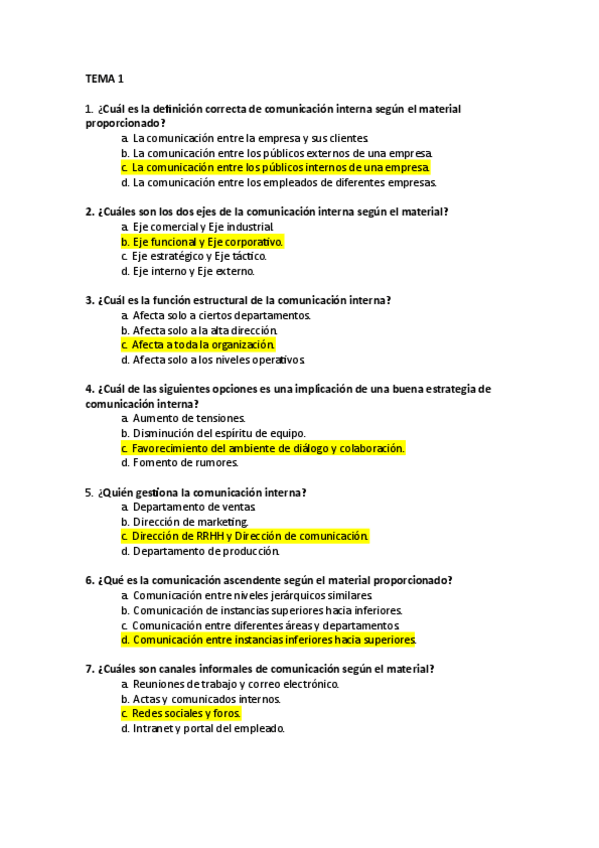 TEMA 1

1. ¿Cuál es la definición correcta de comunicación interna según el material proporcionado?
a. La comunicación entre la empresa y sus clientes.
b. La comunicación entre los públicos externos de una empresa.
c. La comunicación entre los públicos internos de una empresa.
d. La comunicación entre los empleados de diferentes empresas.

2. ¿Cuáles son los dos ejes de la comunicación interna según el material?
a. Eje comercial y Eje industrial.
b. Eje funcional y Eje corporativo.
c. Eje estratégico y Eje táctico.
d. Eje interno y Eje externo.

3. ¿Cuál es la función estructural de la comunicación interna?
a. Afecta solo a ciertos departamentos.
b. Afecta solo a la alta dirección.
c. Afecta a toda la organización.
d. Afecta solo a los niveles operativos.

4. ¿Cuál de las siguientes opciones es una implicación de una buena estrategia de comunicación interna?
a. Aumento de tensiones.
b. Disminución del espíritu de equipo.
c. Favorecimiento del ambiente de diálogo y colaboración.
d. Fomento de rumores.

5. ¿Quién gestiona la comunicación interna?
a. Departamento de ventas.
b. Dirección de marketing.
c. Dirección de RRHH y Dirección de comunicación.
d. Departamento de producción.

6. ¿Qué es la comunicación ascendente según el material proporcionado?
a. Comunicación entre niveles jerárquicos similares.
b. Comunicación de instancias superiores hacia inferiores.
c. Comunicación entre diferentes áreas y departamentos.
d. Comunicación entre instancias inferiores hacia superiores.

7. ¿Cuáles son canales informales de comunicación según el material?
a. Reuniones de trabajo y correo electrónico.
b. Actas y comunicados internos.
c. Redes sociales y foros.
d. Intranet y portal del empleado.